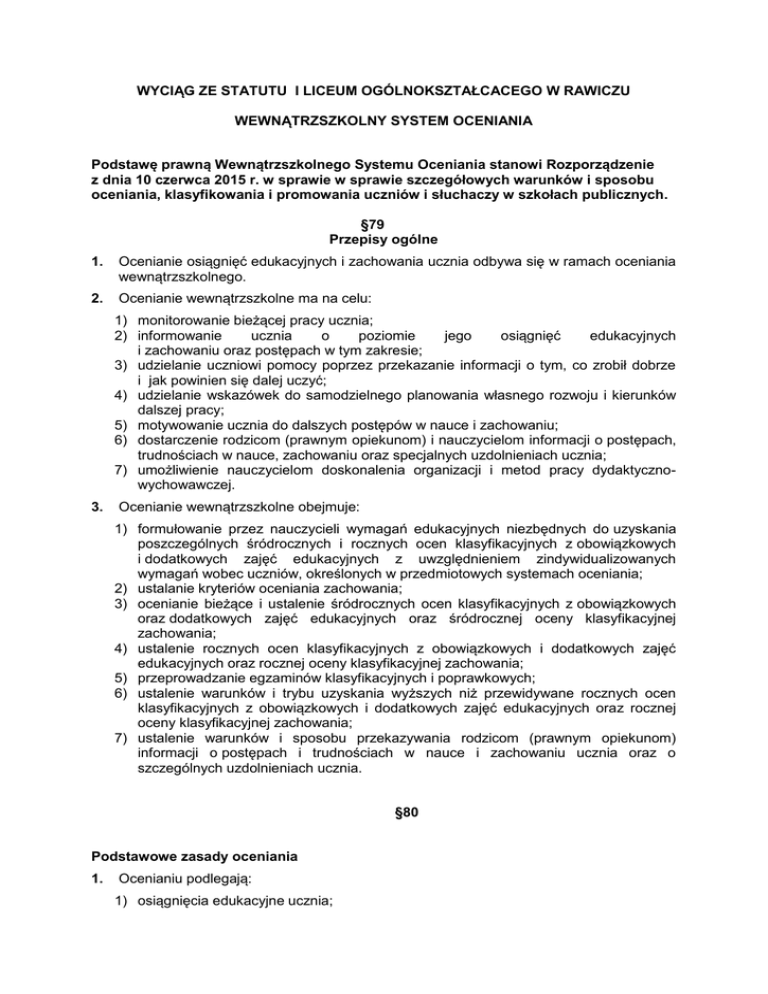 WYCIĄG ZE STATUTU I LICEUM OGÓLNOKSZTAŁCACEGO W RAWICZU

WEWNĄTRZSZKOLNY SYSTEM OCENIANIA

Podstawę prawną Wewnątrzszkolnego Systemu Oceniania stanowi Rozporządzenie z dnia 10 czerwca 2015 r. w sprawie w sprawie szczegółowych warunków i sposobu oceniania, klasyfikowania i promowania uczniów i słuchaczy w szkołach publicznych.

§79
Przepisy ogólne

1. Ocenianie osiągnięć edukacyjnych i zachowania ucznia odbywa się w ramach oceniania wewnątrzszkolnego.

2. Ocenianie wewnątrzszkolne ma na celu:

1) monitorowanie bieżącej pracy ucznia;
2) informowanie ucznia o poziomie jego osiągnięć edukacyjnych i zachowaniu oraz postępach w tym zakresie;
3) udzielanie uczniowi pomocy poprzez przekazanie informacji o tym, co zrobił dobrze i jak powinien się dalej uczyć;
4) udzielanie wskazówek do samodzielnego planowania własnego rozwoju i kierunków dalszej pracy;
5) motywowanie ucznia do dalszych postępów w nauce i zachowaniu;
6) dostarczenie rodzicom (prawnym opiekunom) i nauczycielom informacji o postępach, trudnościach w nauce, zachowaniu oraz specjalnych uzdolnieniach ucznia;
7) umożliwienie nauczycielom doskonalenia organizacji i metod pracy dydaktyczno-wychowawczej.

3. Ocenianie wewnątrzszkolne obejmuje:

1) formułowanie przez nauczycieli wymagań edukacyjnych niezbędnych do uzyskania poszczególnych śródrocznych i rocznych ocen klasyfikacyjnych z obowiązkowych i dodatkowych zajęć edukacyjnych z uwzględnieniem zindywidualizowanych wymagań wobec uczniów, określonych w przedmiotowych systemach oceniania;
2) ustalanie kryteriów oceniania zachowania;
3) ocenianie bieżące i ustalenie śródrocznych ocen klasyfikacyjnych z obowiązkowych oraz dodatkowych zajęć edukacyjnych oraz śródrocznej oceny klasyfikacyjnej zachowania;
4) ustalenie rocznych ocen klasyfikacyjnych z obowiązkowych i dodatkowych zajęć edukacyjnych oraz rocznej oceny klasyfikacyjnej zachowania;
5) przeprowadzanie egzaminów klasyfikacyjnych i poprawkowych;
6) ustalenie warunków i trybu uzyskania wyższych niż przewidywane rocznych ocen klasyfikacyjnych z obowiązkowych i dodatkowych zajęć edukacyjnych oraz rocznej oceny klasyfikacyjnej zachowania;
7) ustalenie warunków i sposobu przekazywania rodzicom (prawnym opiekunom) informacji o postępach i trudnościach w nauce i zachowaniu ucznia oraz o szczególnych uzdolnieniach ucznia.

§80

Podstawowe zasady oceniania

1. Ocenianiu podlegają:

1) osiągnięcia edukacyjne ucznia;